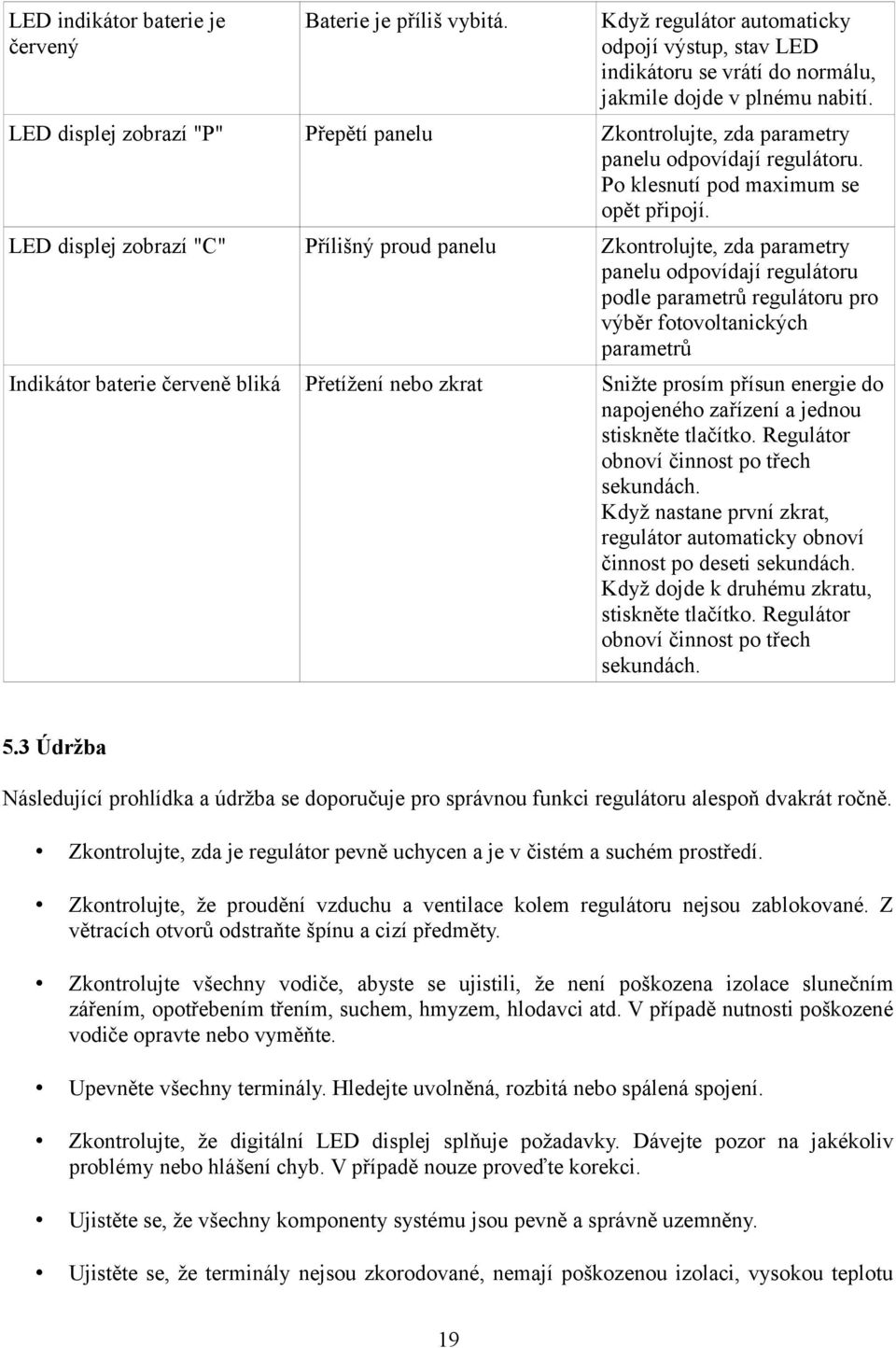 | | | |
|---|---|---|
| LED indikátor baterie je červený | Baterie je příliš vybitá. | Když regulátor automaticky odpojí výstup, stav LED indikátoru se vrátí do normálu, jakmile dojde v plnému nabití. |
| LED displej zobrazí "P" | Přepětí panelu | Zkontrolujte, zda parametry panelu odpovídají regulátoru. Po klesnutí pod maximum se opět připojí. |
| LED displej zobrazí "C" | Přílišný proud panelu | Zkontrolujte, zda parametry panelu odpovídají regulátoru podle parametrů regulátoru pro výběr fotovoltanických parametrů |
| Indikátor baterie červeně bliká | Přetížení nebo zkrat | Snižte prosím přísun energie do napojeného zařízení a jednou stiskněte tlačítko. Regulátor obnoví činnost po třech sekundách. Když nastane první zkrat, regulátor automaticky obnoví činnost po deseti sekundách. Když dojde k druhému zkratu, stiskněte tlačítko. Regulátor obnoví činnost po třech sekundách. |

5.3 Údržba

Následující prohlídka a údržba se doporučuje pro správnou funkci regulátoru alespoň dvakrát ročně.

• Zkontrolujte, zda je regulátor pevně uchycen a je v čistém a suchém prostředí.

• Zkontrolujte, že proudění vzduchu a ventilace kolem regulátoru nejsou zablokované. Z větracích otvorů odstraňte špínu a cizí předměty.

• Zkontrolujte všechny vodiče, abyste se ujistili, že není poškozena izolace slunečním zářením, opotřebením třením, suchem, hmyzem, hlodavci atd. V případě nutnosti poškozené vodiče opravte nebo vyměňte.

• Upevněte všechny terminály. Hledejte uvolněná, rozbitá nebo spálená spojení.

• Zkontrolujte, že digitální LED displej splňuje požadavky. Dávejte pozor na jakékoliv problémy nebo hlášení chyb. V případě nouze proveďte korekci.

• Ujistěte se, že všechny komponenty systému jsou pevně a správně uzemněny.

• Ujistěte se, že terminály nejsou zkorodované, nemají poškozenou izolaci, vysokou teplotu

19